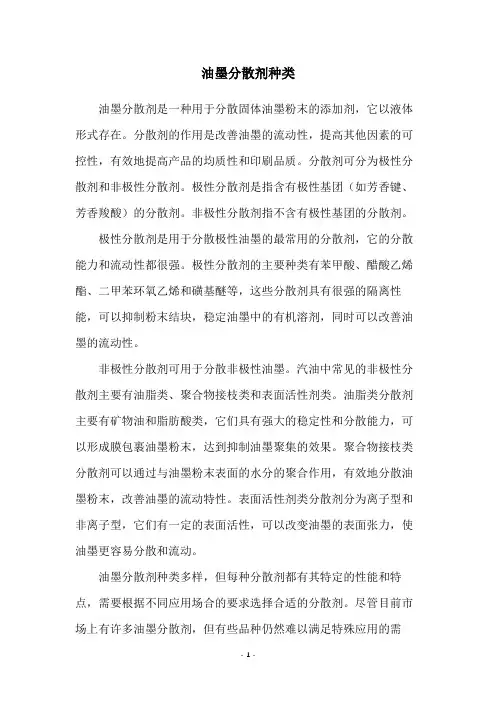 油墨分散剂种类

油墨分散剂是一种用于分散固体油墨粉末的添加剂，它以液体形式存在。分散剂的作用是改善油墨的流动性，提高其他因素的可控性，有效地提高产品的均质性和印刷品质。分散剂可分为极性分散剂和非极性分散剂。极性分散剂是指含有极性基团（如芳香键、芳香羧酸）的分散剂。非极性分散剂指不含有极性基团的分散剂。

极性分散剂是用于分散极性油墨的最常用的分散剂，它的分散能力和流动性都很强。极性分散剂的主要种类有苯甲酸、醋酸乙烯酯、二甲苯环氧乙烯和磺基醚等，这些分散剂具有很强的隔离性能，可以抑制粉末结块，稳定油墨中的有机溶剂，同时可以改善油墨的流动性。

非极性分散剂可用于分散非极性油墨。汽油中常见的非极性分散剂主要有油脂类、聚合物接枝类和表面活性剂类。油脂类分散剂主要有矿物油和脂肪酸类，它们具有强大的稳定性和分散能力，可以形成膜包裹油墨粉末，达到抑制油墨聚集的效果。聚合物接枝类分散剂可以通过与油墨粉末表面的水分的聚合作用，有效地分散油墨粉末，改善油墨的流动特性。表面活性剂类分散剂分为离子型和非离子型，它们有一定的表面活性，可以改变油墨的表面张力，使油墨更容易分散和流动。

油墨分散剂种类多样，但每种分散剂都有其特定的性能和特点，需要根据不同应用场合的要求选择合适的分散剂。尽管目前市场上有许多油墨分散剂，但有些品种仍然难以满足特殊应用的需

- 1 -